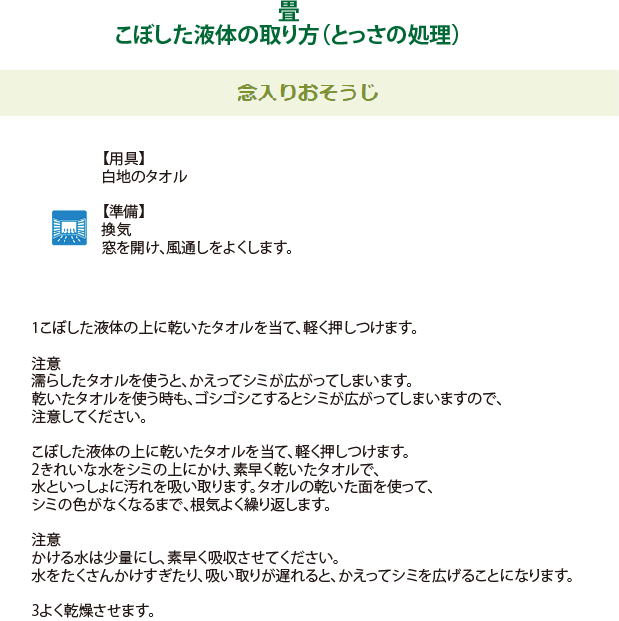 畳
こぼした液体の取り方(とっさの処理)

念入りおそうじ

【用具】
白地のタオル

【準備】
換気
窓を開け、風通しをよくします。

1こぼした液体の上に乾いたタオルを当て、軽く押しつけます。

注意
濡らしたタオルを使うと、かえってシミが広がってしまいます。
乾いたタオルを使う時も、ゴシゴシこするとシミが広がってしまいますので、注意してください。

こぼした液体の上に乾いたタオルを当て、軽く押しつけます。
2きれいな水をシミの上にかけ、素早く乾いたタオルで、水といっしょに汚れを吸い取ります。タオルの乾いた面を使って、シミの色がなくなるまで、根気よく繰り返します。

注意
かける水は少量にし、素早く吸収させてください。
水をたくさんかけすぎたり、吸い取りが遅れると、かえってシミを広げることになります。

3よく乾燥させます。